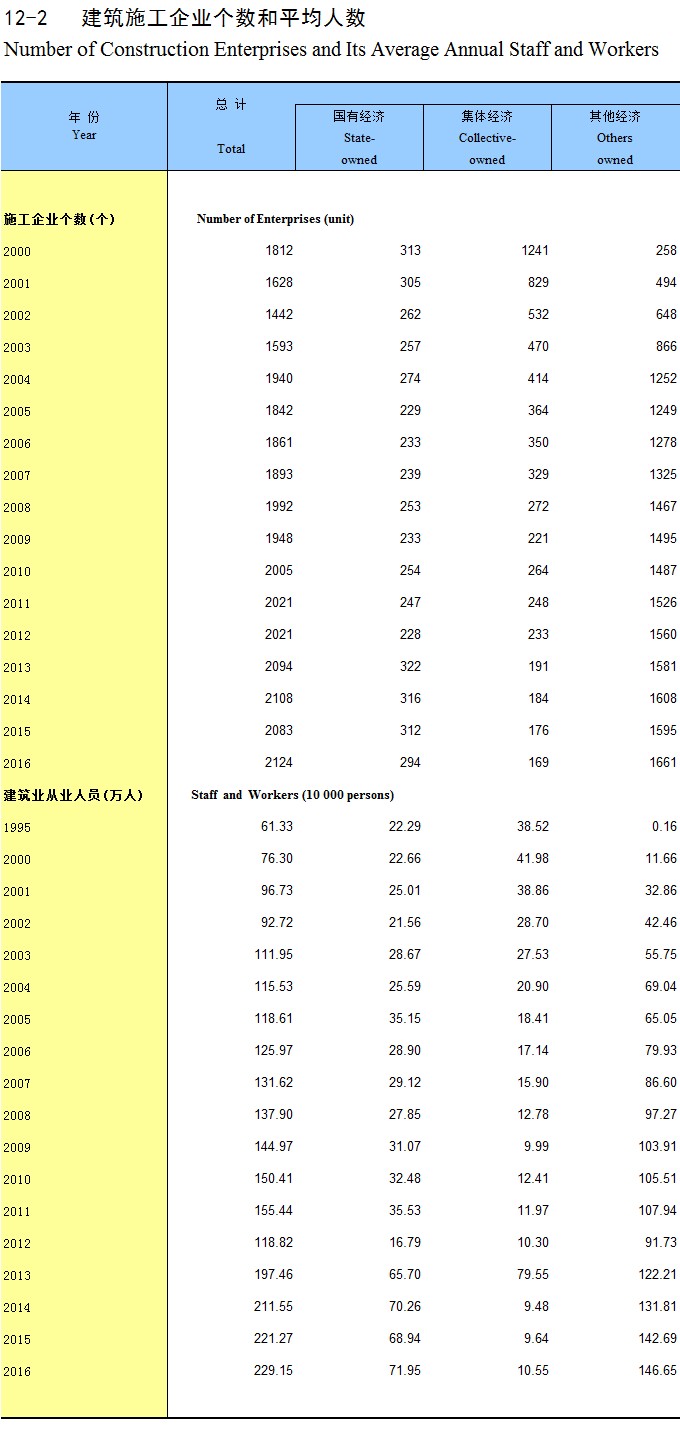 12-2　建筑施工企业个数和平均人数
Number of Construction Enterprises and Its Average Annual Staff and Workers

| 年 份 Year | 总 计 Total | 国有经济 State-owned | 集体经济 Collective-owned | 其他经济 Others owned |
|---|---|---|---|---|
| 施工企业个数(个) | Number of Enterprises (unit) | | | |
| 2000 | 1812 | 313 | 1241 | 258 |
| 2001 | 1628 | 305 | 829 | 494 |
| 2002 | 1442 | 262 | 532 | 648 |
| 2003 | 1593 | 257 | 470 | 866 |
| 2004 | 1940 | 274 | 414 | 1252 |
| 2005 | 1842 | 229 | 364 | 1249 |
| 2006 | 1861 | 233 | 350 | 1278 |
| 2007 | 1893 | 239 | 329 | 1325 |
| 2008 | 1992 | 253 | 272 | 1467 |
| 2009 | 1948 | 233 | 221 | 1495 |
| 2010 | 2005 | 254 | 264 | 1487 |
| 2011 | 2021 | 247 | 248 | 1526 |
| 2012 | 2021 | 228 | 233 | 1560 |
| 2013 | 2094 | 322 | 191 | 1581 |
| 2014 | 2108 | 316 | 184 | 1608 |
| 2015 | 2083 | 312 | 176 | 1595 |
| 2016 | 2124 | 294 | 169 | 1661 |
| 建筑业从业人员(万人) | Staff and Workers (10 000 persons) | | | |
| 1995 | 61.33 | 22.29 | 38.52 | 0.16 |
| 2000 | 76.30 | 22.66 | 41.98 | 11.66 |
| 2001 | 96.73 | 25.01 | 38.86 | 32.86 |
| 2002 | 92.72 | 21.56 | 28.70 | 42.46 |
| 2003 | 111.95 | 28.67 | 27.53 | 55.75 |
| 2004 | 115.53 | 25.59 | 20.90 | 69.04 |
| 2005 | 118.61 | 35.15 | 18.41 | 65.05 |
| 2006 | 125.97 | 28.90 | 17.14 | 79.93 |
| 2007 | 131.62 | 29.12 | 15.90 | 86.60 |
| 2008 | 137.90 | 27.85 | 12.78 | 97.27 |
| 2009 | 144.97 | 31.07 | 9.99 | 103.91 |
| 2010 | 150.41 | 32.48 | 12.41 | 105.51 |
| 2011 | 155.44 | 35.53 | 11.97 | 107.94 |
| 2012 | 118.82 | 16.79 | 10.30 | 91.73 |
| 2013 | 197.46 | 65.70 | 79.55 | 122.21 |
| 2014 | 211.55 | 70.26 | 9.48 | 131.81 |
| 2015 | 221.27 | 68.94 | 9.64 | 142.69 |
| 2016 | 229.15 | 71.95 | 10.55 | 146.65 |